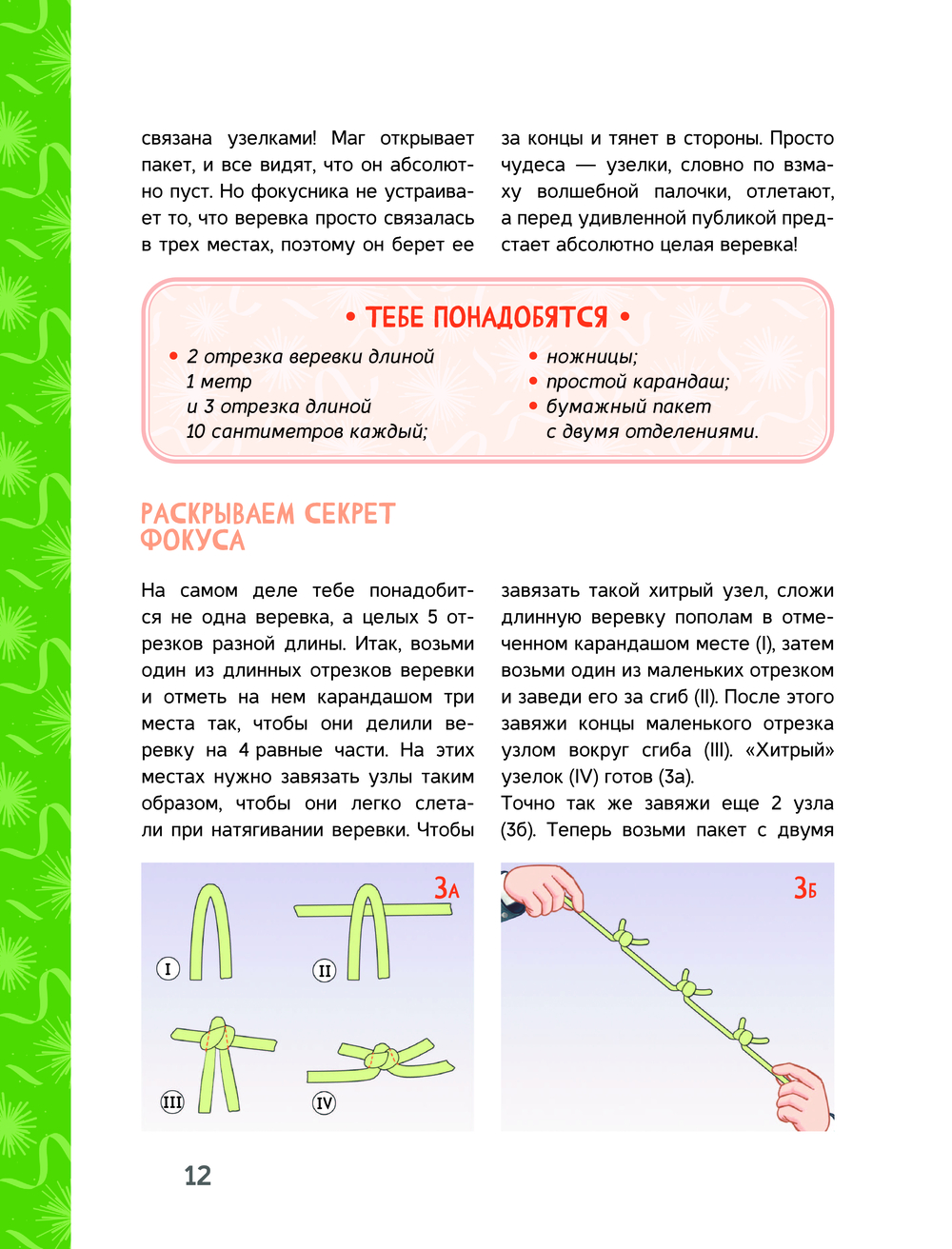 связана узелками! Маг открывает пакет, и все видят, что он абсолютно пуст. Но фокусника не устраивает то, что веревка просто связалась в трех местах, поэтому он берет ее за концы и тянет в стороны. Просто чудеса — узелки, словно по взмаху волшебной палочки, отлетают, а перед удивленной публикой предстает абсолютно целая веревка!

• ТЕБЕ ПОНАДОБЯТСЯ •

• 2 отрезка веревки длиной 1 метр и 3 отрезка длиной 10 сантиметров каждый;
• ножницы;
• простой карандаш;
• бумажный пакет с двумя отделениями.

РАСКРЫВАЕМ СЕКРЕТ ФОКУСА

На самом деле тебе понадобится не одна веревка, а целых 5 отрезков разной длины. Итак, возьми один из длинных отрезков веревки и отметь на нем карандашом три места так, чтобы они делили веревку на 4 равные части. На этих местах нужно завязать узлы таким образом, чтобы они легко слетали при натягивании веревки. Чтобы завязать такой хитрый узел, сложи длинную веревку пополам в отмеченном карандашом месте (I), затем возьми один из маленьких отрезком и заведи его за сгиб (II). После этого завяжи концы маленького отрезка узлом вокруг сгиба (III). «Хитрый» узелок (IV) готов (3а).
Точно так же завяжи еще 2 узла (3б). Теперь возьми пакет с двумя

3А

I

II

III

IV

3Б

12